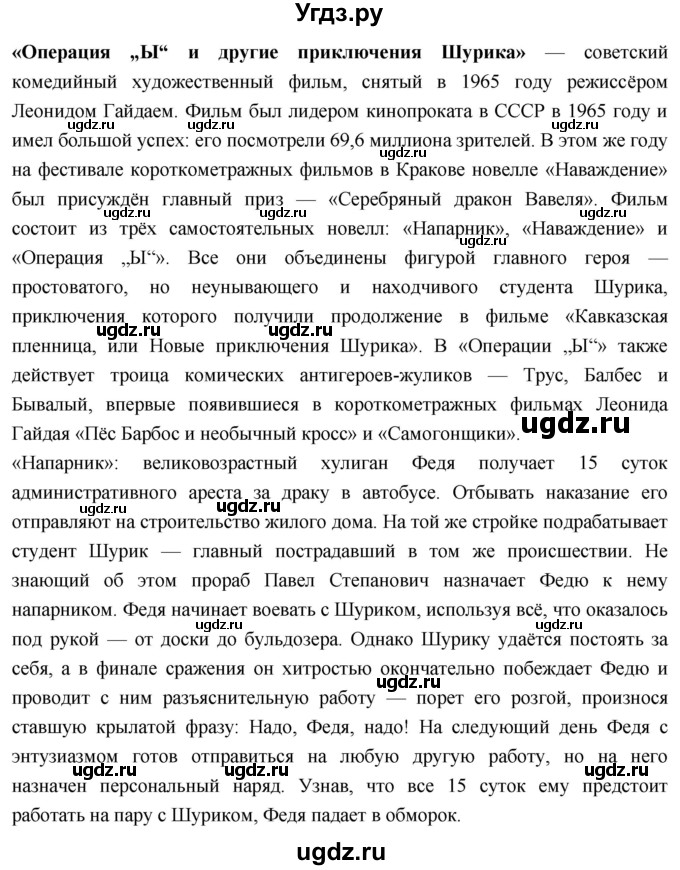 Угдз.ру

«Операция „Ы“ и другие приключения Шурика» — советский комедийный художественный фильм, снятый в 1965 году режиссёром Леонидом Гайдаем. Фильм был лидером кинопроката в СССР в 1965 году и имел большой успех: его посмотрели 69,6 миллиона зрителей. В этом же году на фестивале короткометражных фильмов в Кракове новелле «Наваждение» был присуждён главный приз — «Серебряный дракон Вавеля». Фильм состоит из трёх самостоятельных новелл: «Напарник», «Наваждение» и «Операция „Ы“». Все они объединены фигурой главного героя — простоватого, но неунывающего и находчивого студента Шурика, приключения которого получили продолжение в фильме «Кавказская пленница, или Новые приключения Шурика». В «Операции „Ы“» также действует троица комических антигероев-жуликов — Трус, Балбес и Бывалый, впервые появившиеся в короткометражных фильмах Леонида Гайдая «Пёс Барбос и необычный кросс» и «Самогонщики».

«Напарник»: великовозрастный хулиган Федя получает 15 суток административного ареста за драку в автобусе. Отбывать наказание его отправляют на строительство жилого дома. На той же стройке подрабатывает студент Шурик — главный пострадавший в том же происшествии. Не знающий об этом прораб Павел Степанович назначает Федю к нему напарником. Федя начинает воевать с Шуриком, используя всё, что оказалось под рукой — от доски до бульдозера. Однако Шурику удаётся постоять за себя, а в финале сражения он хитростью окончательно побеждает Федю и проводит с ним разъяснительную работу — порет его розгой, произнося ставшую крылатой фразу: Надо, Федя, надо! На следующий день Федя с энтузиазмом готов отправиться на любую другую работу, но на него назначен персональный наряд. Узнав, что все 15 суток ему предстоит работать на пару с Шуриком, Федя падает в обморок.

ugdz.ru